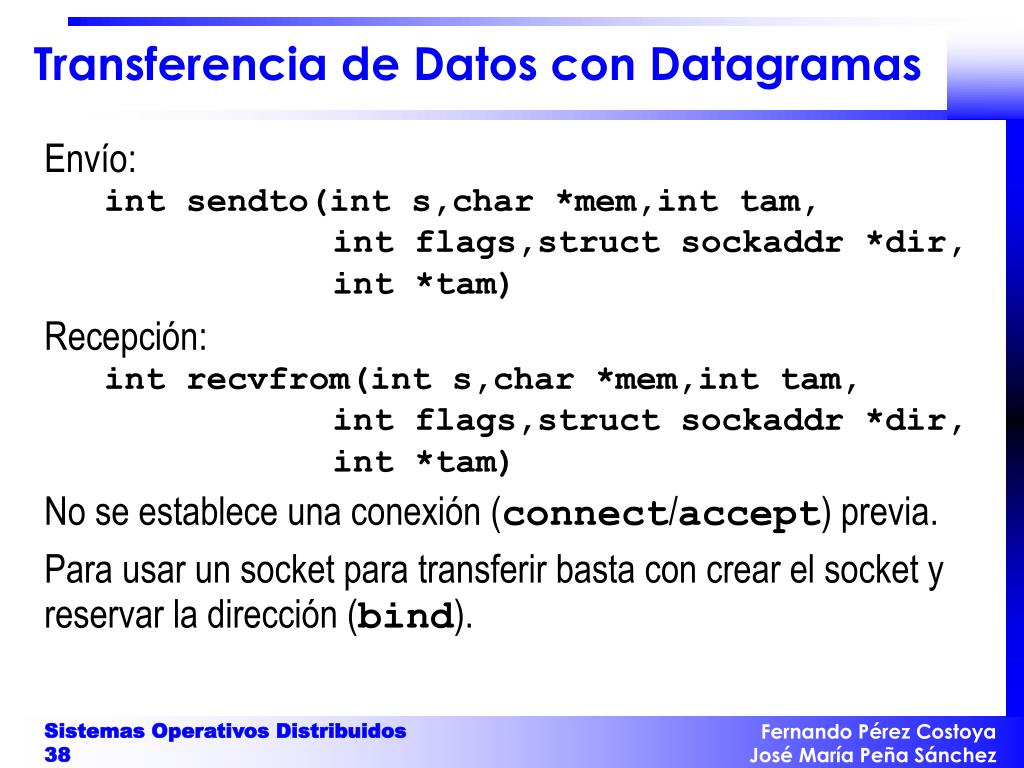 Transferencia de Datos con Datagramas

Envío:
int sendto(int s,char *mem,int tam,
int flags,struct sockaddr *dir,
int *tam)

Recepción:
int recvfrom(int s,char *mem,int tam,
int flags,struct sockaddr *dir,
int *tam)

No se establece una conexión (connect/accept) previa.

Para usar un socket para transferir basta con crear el socket y reservar la dirección (bind).

Sistemas Operativos Distribuidos
38

Fernando Pérez Costoya
José María Peña Sánchez